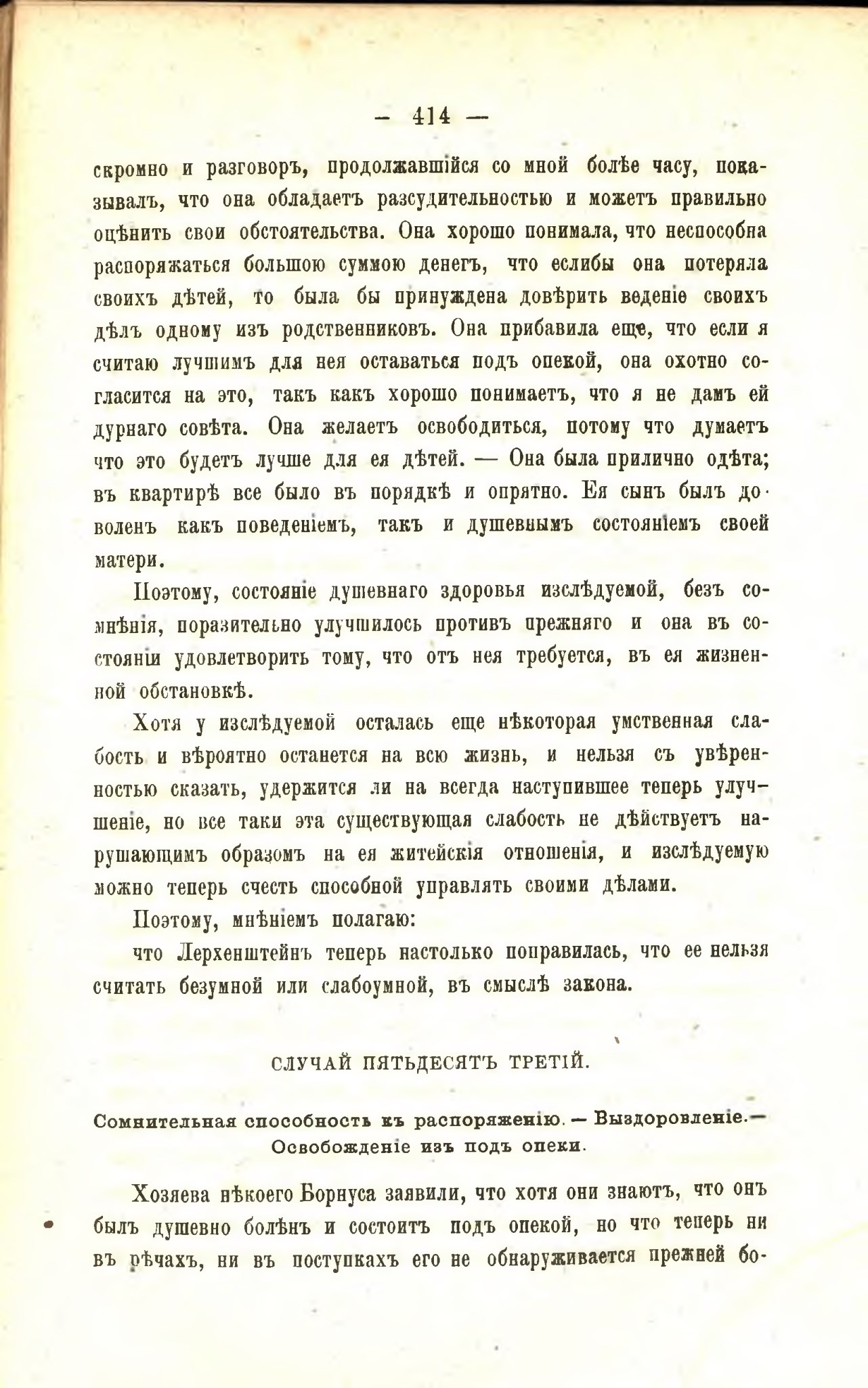 — 414 —

скромно и разговоръ, продолжавшійся со мной болѣе часу, показывалъ, что она обладаетъ разсудительностью и можетъ правильно оцѣнить свои обстоятельства. Она хорошо понимала, что неспособна распоряжаться большою суммою денегъ, что еслибы она потеряла своихъ дѣтей, то была бы принуждена довѣрить веденіе своихъ дѣлъ одному изъ родственниковъ. Она прибавила еще, что если я считаю лучшимъ для нея оставаться подъ опекой, она охотно согласится на это, такъ какъ хорошо понимаетъ, что я не дамъ ей дурнаго совѣта. Она желаетъ освободиться, потому что думаетъ что это будетъ лучше для ея дѣтей. — Она была прилично одѣта; въ квартирѣ все было въ порядкѣ и опрятно. Ея сынъ былъ доволенъ какъ поведеніемъ, такъ и душевнымъ состояніемъ своей матери.

Поэтому, состояніе душевнаго здоровья изслѣдуемой, безъ сомнѣнія, поразительно улучшилось противъ прежняго и она въ состояніи удовлетворить тому, что отъ нея требуется, въ ея жизненной обстановкѣ.

Хотя у изслѣдуемой осталась еще нѣкоторая умственная слабость и вѣроятно останется на всю жизнь, и нельзя съ увѣренностью сказать, удержится ли на всегда наступившее теперь улучшеніе, но все таки эта существующая слабость не дѣйствуетъ нарушающимъ образомъ на ея житейскія отношенія, и изслѣдуемую можно теперь счесть способной управлять своими дѣлами.

Поэтому, мнѣніемъ полагаю:

что Лерхенштейнъ теперь настолько поправилась, что ее нельзя считать безумной или слабоумной, въ смыслѣ закона.

СЛУЧАЙ ПЯТЬДЕСЯТЪ ТРЕТІЙ.

Сомнительная способность къ распоряженію. — Выздоровленіе. — Освобожденіе изъ подъ опеки.

Хозяева нѣкоего Борнуса заявили, что хотя они знаютъ, что онъ былъ душевно болѣнъ и состоитъ подъ опекой, но что теперь ни въ рѣчахъ, ни въ поступкахъ его не обнаруживается прежней бо-